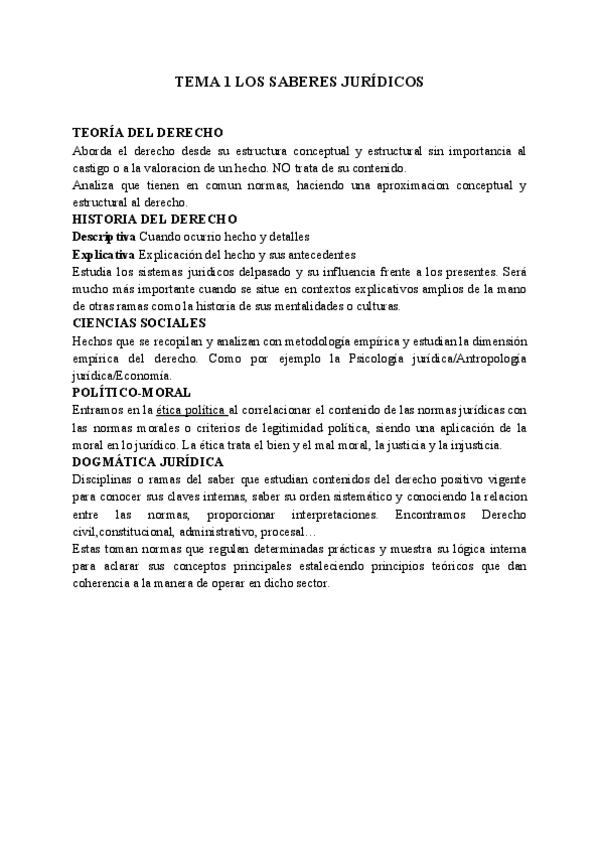 TEMA 1 LOS SABERES JURÍDICOS

TEORÍA DEL DERECHO
Aborda el derecho desde su estructura conceptual y estructural sin importancia al castigo o a la valoracion de un hecho. NO trata de su contenido.
Analiza que tienen en comun normas, haciendo una aproximacion conceptual y estructural al derecho.

HISTORIA DEL DERECHO
Descriptiva Cuando ocurrio hecho y detalles
Explicativa Explicación del hecho y sus antecedentes
Estudia los sistemas juridicos delpasado y su influencia frente a los presentes. Será mucho más importante cuando se situe en contextos explicativos amplios de la mano de otras ramas como la historia de sus mentalidades o culturas.

CIENCIAS SOCIALES
Hechos que se recopilan y analizan con metodología empírica y estudian la dimensión empírica del derecho. Como por ejemplo la Psicología jurídica/Antropología jurídica/Economía.

POLÍTICO-MORAL
Entramos en la ética política al correlacionar el contenido de las normas jurídicas con las normas morales o criterios de legitimidad política, siendo una aplicación de la moral en lo jurídico. La ética trata el bien y el mal moral, la justicia y la injusticia.

DOGMÁTICA JURÍDICA
Disciplinas o ramas del saber que estudian contenidos del derecho positivo vigente para conocer sus claves internas, saber su orden sistemático y conociendo la relacion entre las normas, proporcionar interpretaciones. Encontramos Derecho civil,constitucional, administrativo, procesal…
Estas toman normas que regulan determinadas prácticas y muestra su lógica interna para aclarar sus conceptos principales estaleciendo principios teóricos que dan coherencia a la manera de operar en dicho sector.